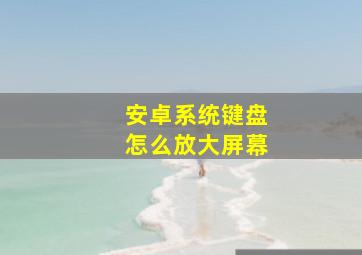 安卓系统键盘
怎么放大屏幕